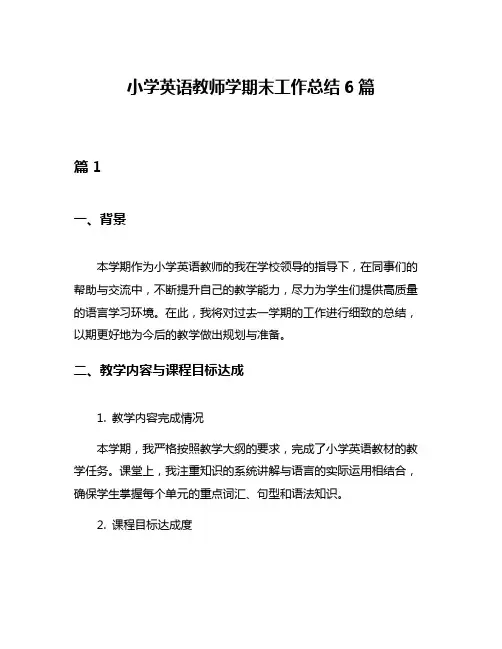 小学英语教师学期末工作总结 6 篇

篇 1

一、背景

本学期作为小学英语教师的我在学校领导的指导下，在同事们的帮助与交流中，不断提升自己的教学能力，尽力为学生们提供高质量的语言学习环境。在此，我将对过去一学期的工作进行细致的总结，以期更好地为今后的教学做出规划与准备。

二、教学内容与课程目标达成

1. 教学内容完成情况

本学期，我严格按照教学大纲的要求，完成了小学英语教材的教学任务。课堂上，我注重知识的系统讲解与语言的实际运用相结合，确保学生掌握每个单元的重点词汇、句型和语法知识。

2. 课程目标达成度